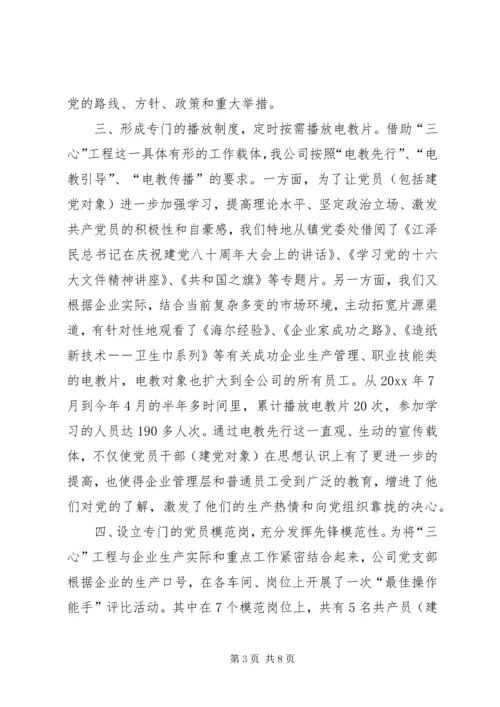 党的路线、方针、政策和重大举措。

三、形成专门的播放制度，定时按需播放电教片。借助“三心”工程这一具体有形的工作载体，我公司按照“电教先行”、“电教引导”、“电教传播”的要求。一方面，为了让党员（包括建党对象）进一步加强学习，提高理论水平、坚定政治立场、激发共产党员的积极性和自豪感，我们特地从镇党委处借阅了《江泽民总书记在庆祝建党八十周年大会上的讲话》、《学习党的十六大文件精神讲座》、《共和国之旗》等专题片。另一方面，我们又根据企业实际，结合当前复杂多变的市场环境，主动拓宽片源渠道，有针对性地观看了《海尔经验》、《企业家成功之路》、《造纸新技术——卫生巾系列》等有关成功企业生产管理、职业技能类的电教片，电教对象也扩大到全公司的所有员工。从20xx年7月到今年4月的半年多时间里，累计播放电教片20次，参加学习的人员达190多人次。通过电教先行这一直观、生动的宣传载体，不仅使党员干部（建党对象）在思想认识上有了更进一步的提高，也使得企业管理层和普通员工受到广泛的教育，增进了他们对党的了解，激发了他们的生产热情和向党组织靠拢的决心。

四、设立专门的党员模范岗，充分发挥先锋模范性。为将“三心”工程与企业生产实际和重点工作紧密结合起来，公司党支部根据企业的生产口号，在各车间、岗位上开展了一次“最佳操作能手”评比活动。其中在7个模范岗位上，共有5名共产员（建

第3页 共8页